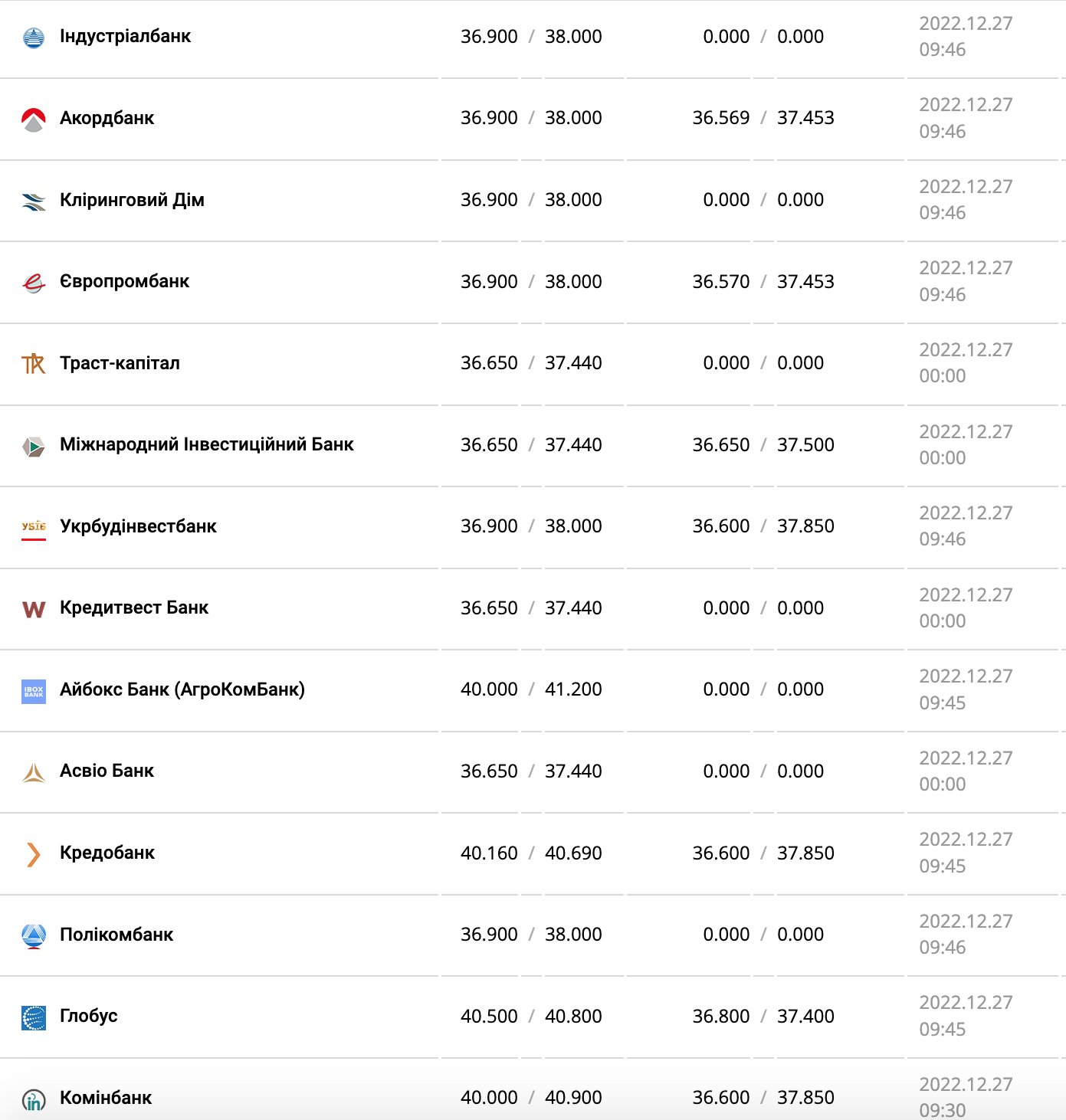 | | | | |
|---|---|---|---|
| Індустріалбанк | 36.900 / 38.000 | 0.000 / 0.000 | 2022.12.27 09:46 |
| Акордбанк | 36.900 / 38.000 | 36.569 / 37.453 | 2022.12.27 09:46 |
| Кліринговий Дім | 36.900 / 38.000 | 0.000 / 0.000 | 2022.12.27 09:46 |
| Європромбанк | 36.900 / 38.000 | 36.570 / 37.453 | 2022.12.27 09:46 |
| Траст-капітал | 36.650 / 37.440 | 0.000 / 0.000 | 2022.12.27 00:00 |
| Міжнародний Інвестиційний Банк | 36.650 / 37.440 | 36.650 / 37.500 | 2022.12.27 00:00 |
| Укрбудінвестбанк | 36.900 / 38.000 | 36.600 / 37.850 | 2022.12.27 09:46 |
| Кредитвест Банк | 36.650 / 37.440 | 0.000 / 0.000 | 2022.12.27 00:00 |
| Айбокс Банк (АгроКомБанк) | 40.000 / 41.200 | 0.000 / 0.000 | 2022.12.27 09:45 |
| Асвіо Банк | 36.650 / 37.440 | 0.000 / 0.000 | 2022.12.27 00:00 |
| Кредобанк | 40.160 / 40.690 | 36.600 / 37.850 | 2022.12.27 09:45 |
| Полікомбанк | 36.900 / 38.000 | 0.000 / 0.000 | 2022.12.27 09:46 |
| Глобус | 40.500 / 40.800 | 36.800 / 37.400 | 2022.12.27 09:45 |
| Комінбанк | 40.000 / 40.900 | 36.600 / 37.850 | 2022.12.27 09:30 |